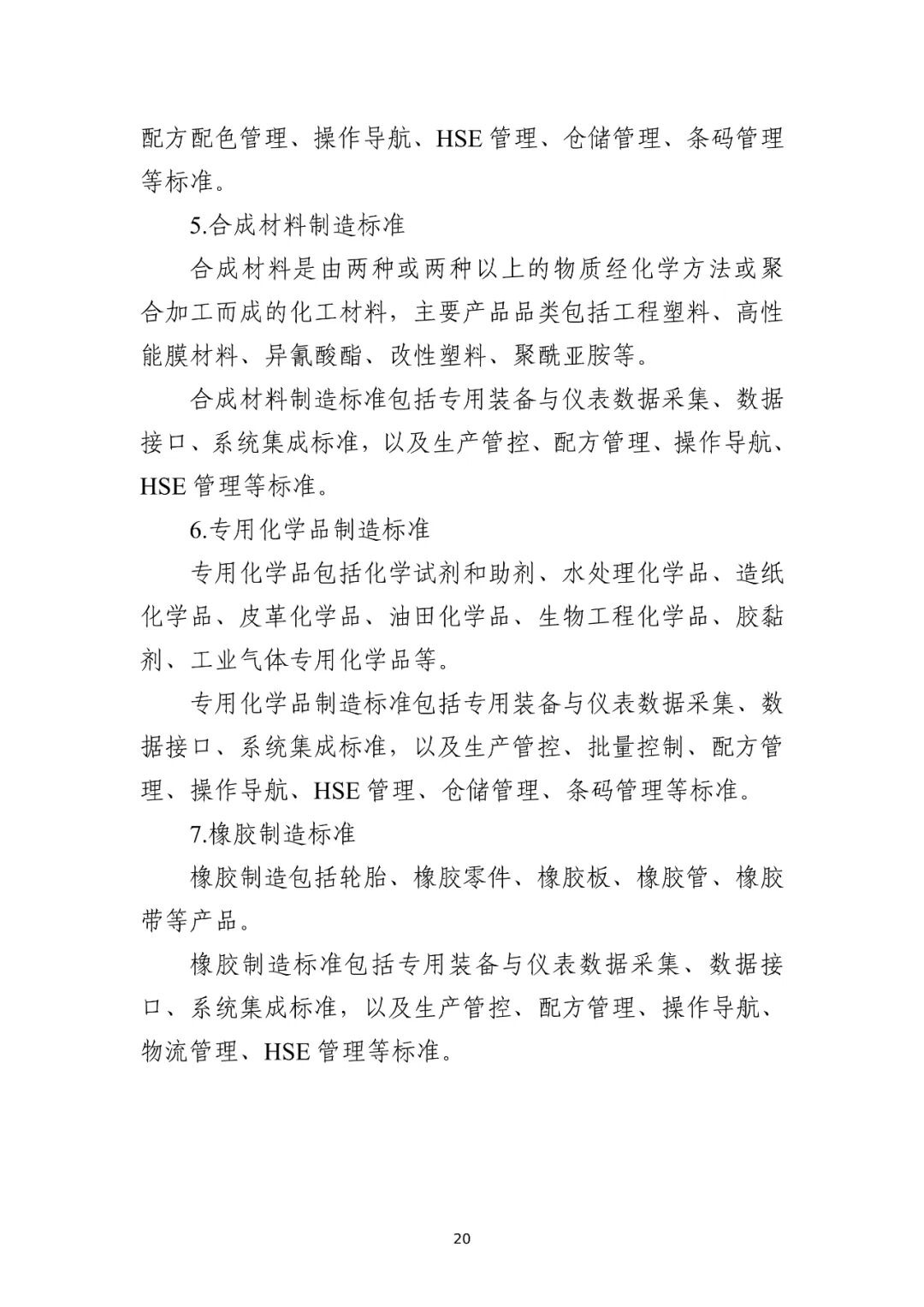 配方配色管理、操作导航、HSE 管理、仓储管理、条码管理等标准。

5.合成材料制造标准

合成材料是由两种或两种以上的物质经化学方法或聚合加工而成的化工材料，主要产品品类包括工程塑料、高性能膜材料、异氰酸酯、改性塑料、聚酰亚胺等。

合成材料制造标准包括专用装备与仪表数据采集、数据接口、系统集成标准，以及生产管控、配方管理、操作导航、HSE 管理等标准。

6.专用化学品制造标准

专用化学品包括化学试剂和助剂、水处理化学品、造纸化学品、皮革化学品、油田化学品、生物工程化学品、胶黏剂、工业气体专用化学品等。

专用化学品制造标准包括专用装备与仪表数据采集、数据接口、系统集成标准，以及生产管控、批量控制、配方管理、操作导航、HSE 管理、仓储管理、条码管理等标准。

7.橡胶制造标准

橡胶制造包括轮胎、橡胶零件、橡胶板、橡胶管、橡胶带等产品。

橡胶制造标准包括专用装备与仪表数据采集、数据接口、系统集成标准，以及生产管控、配方管理、操作导航、物流管理、HSE 管理等标准。

20